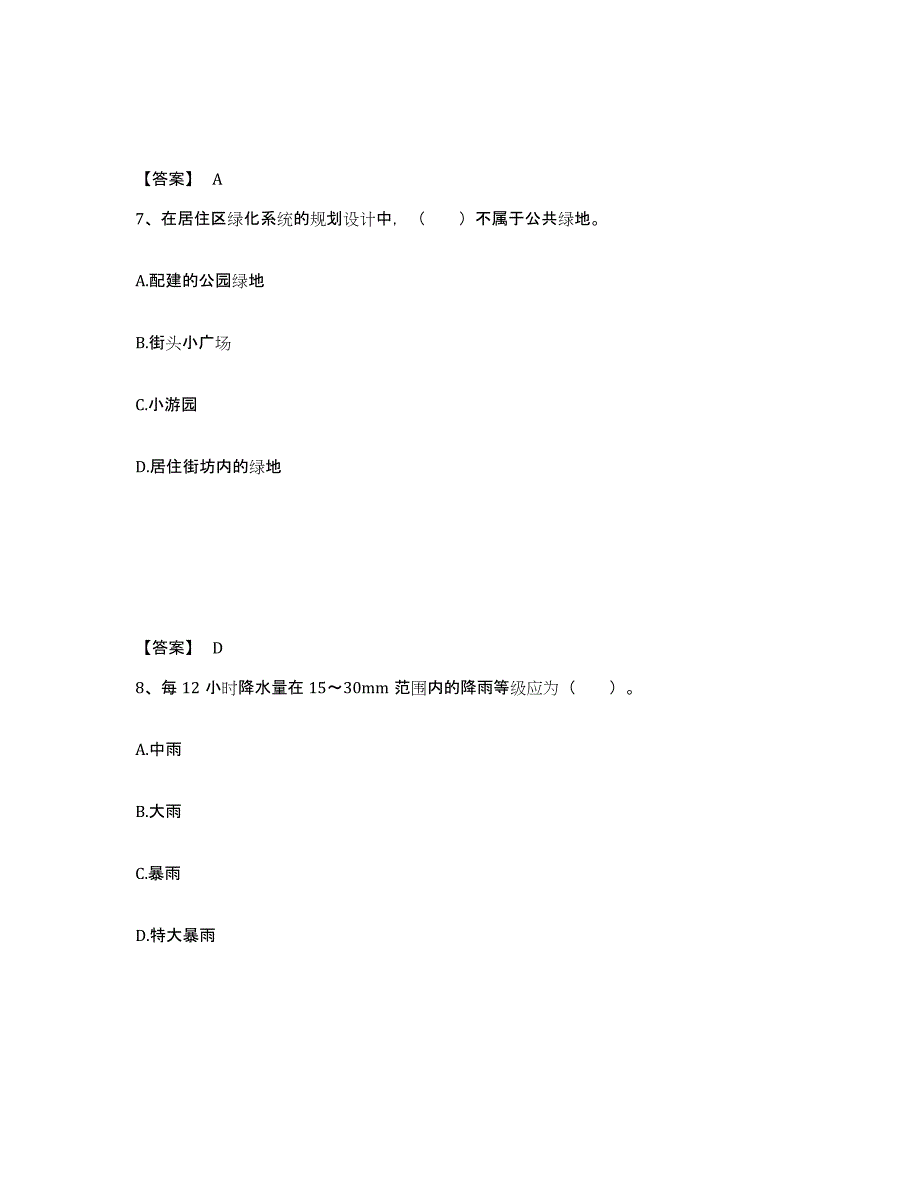 【答案】 A

7、在居住区绿化系统的规划设计中，（　　）不属于公共绿地。

A.配建的公园绿地

B.街头小广场

C.小游园

D.居住街坊内的绿地

【答案】 D

8、每 12 小时降水量在 15～30mm 范围内的降雨等级应为（　　）。

A.中雨

B.大雨

C.暴雨

D.特大暴雨